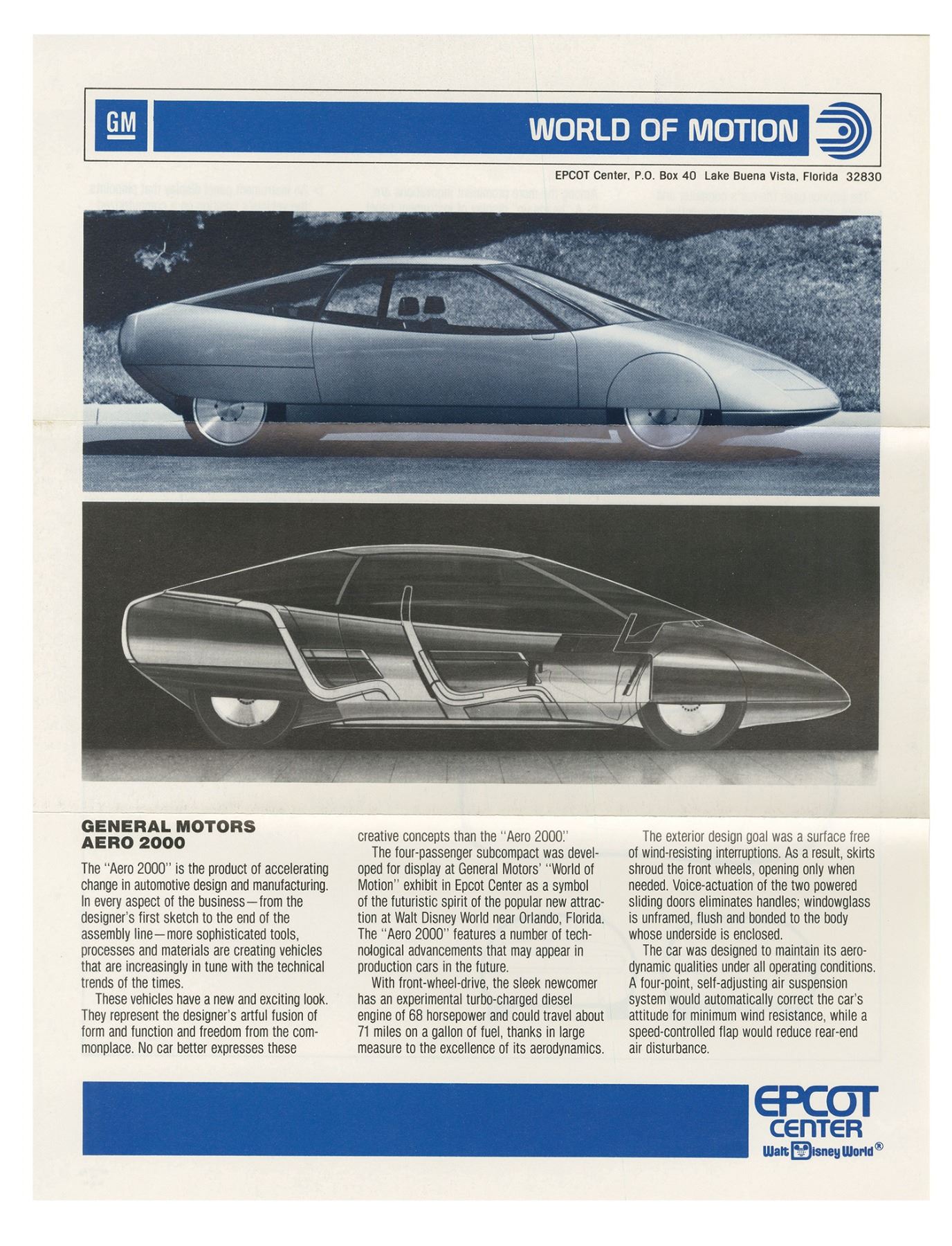 GM

WORLD OF MOTION

EPCOT Center, P.O. Box 40 Lake Buena Vista, Florida 32830

GENERAL MOTORS
AERO 2000

The "Aero 2000" is the product of accelerating change in automotive design and manufacturing. In every aspect of the business—from the designer's first sketch to the end of the assembly line—more sophisticated tools, processes and materials are creating vehicles that are increasingly in tune with the technical trends of the times.

These vehicles have a new and exciting look. They represent the designer's artful fusion of form and function and freedom from the commonplace. No car better expresses these creative concepts than the "Aero 2000."

The four-passenger subcompact was developed for display at General Motors' "World of Motion" exhibit in Epcot Center as a symbol of the futuristic spirit of the popular new attraction at Walt Disney World near Orlando, Florida. The "Aero 2000" features a number of technological advancements that may appear in production cars in the future.

With front-wheel-drive, the sleek newcomer has an experimental turbo-charged diesel engine of 68 horsepower and could travel about 71 miles on a gallon of fuel, thanks in large measure to the excellence of its aerodynamics.

The exterior design goal was a surface free of wind-resisting interruptions. As a result, skirts shroud the front wheels, opening only when needed. Voice-actuation of the two powered sliding doors eliminates handles; windowglass is unframed, flush and bonded to the body whose underside is enclosed.

The car was designed to maintain its aerodynamic qualities under all operating conditions. A four-point, self-adjusting air suspension system would automatically correct the car's attitude for minimum wind resistance, while a speed-controlled flap would reduce rear-end air disturbance.

EPCOT CENTER
Walt Disney World®